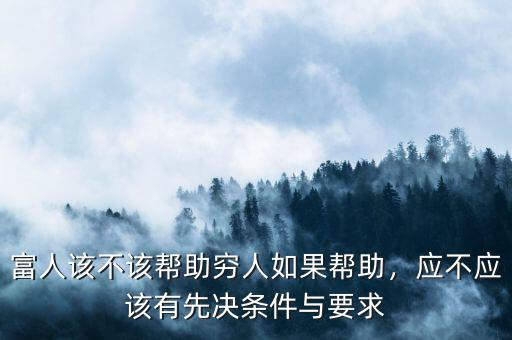 富人该不该帮助穷人如果帮助，应不应该有先决条件与要求